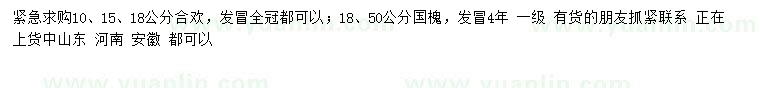 紧急求购10、15、18公分合欢，发冒全冠都可以；18、50公分国槐，发冒4年 一级 有货的朋友抓紧联系 正在上货中山东 河南 安徽 都可以

www.yuanlin.com www.yuanlin.com